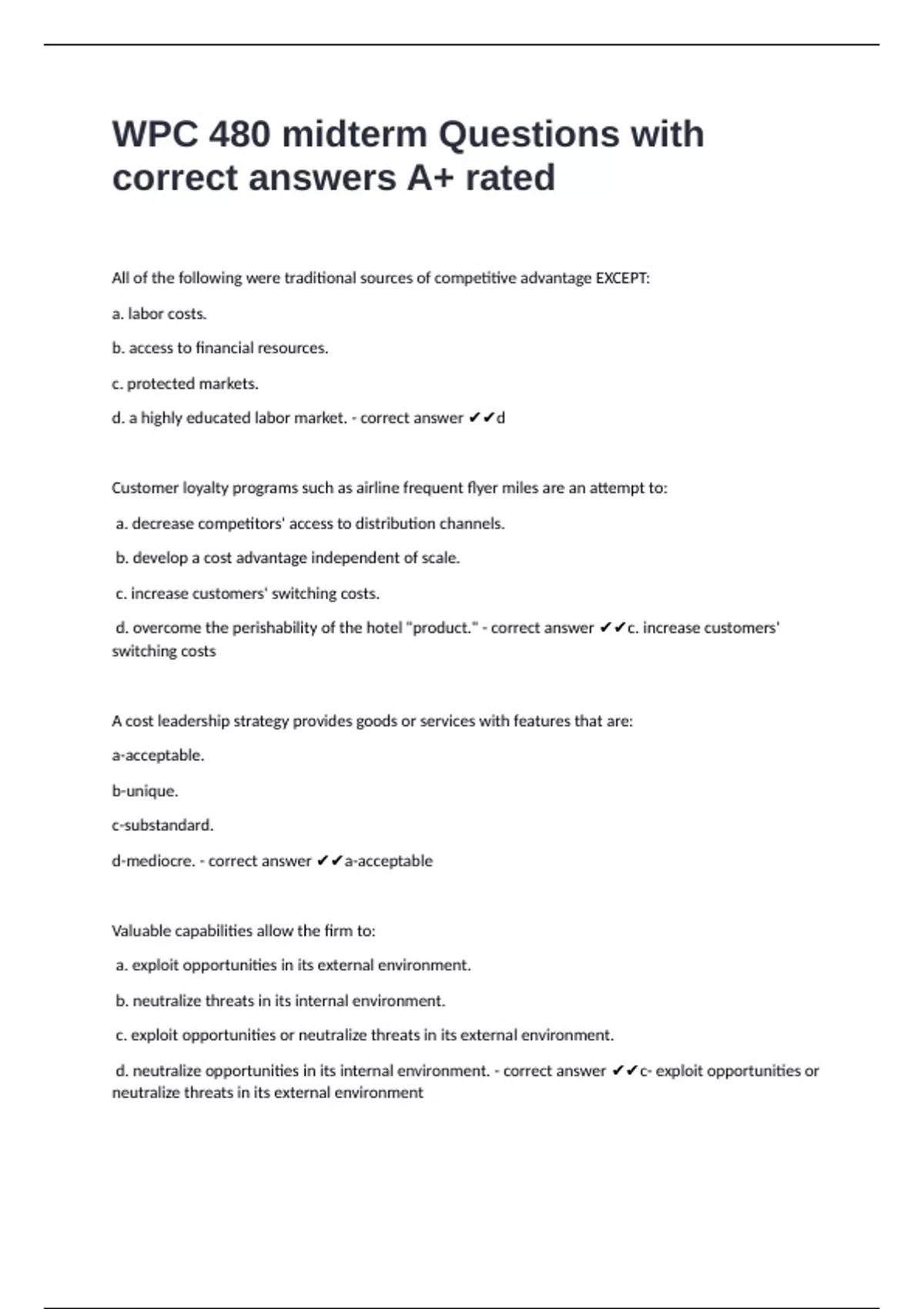 WPC 480 midterm Questions with correct answers A+ rated

All of the following were traditional sources of competitive advantage EXCEPT:

a. labor costs.

b. access to financial resources.

c. protected markets.

d. a highly educated labor market. - correct answer ✔✔d

Customer loyalty programs such as airline frequent flyer miles are an attempt to:

a. decrease competitors' access to distribution channels.

b. develop a cost advantage independent of scale.

c. increase customers' switching costs.

d. overcome the perishability of the hotel "product." - correct answer ✔✔c. increase customers' switching costs

A cost leadership strategy provides goods or services with features that are:

a-acceptable.

b-unique.

c-substandard.

d-mediocre. - correct answer ✔✔a-acceptable

Valuable capabilities allow the firm to:

a. exploit opportunities in its external environment.

b. neutralize threats in its internal environment.

c. exploit opportunities or neutralize threats in its external environment.

d. neutralize opportunities in its internal environment. - correct answer ✔✔c- exploit opportunities or neutralize threats in its external environment